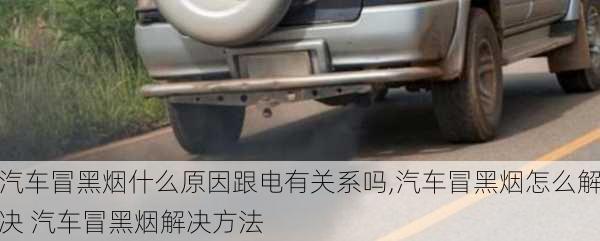 汽车冒黑烟什么原因跟电有关系吗,汽车冒黑烟怎么解决 汽车冒黑烟解决方法